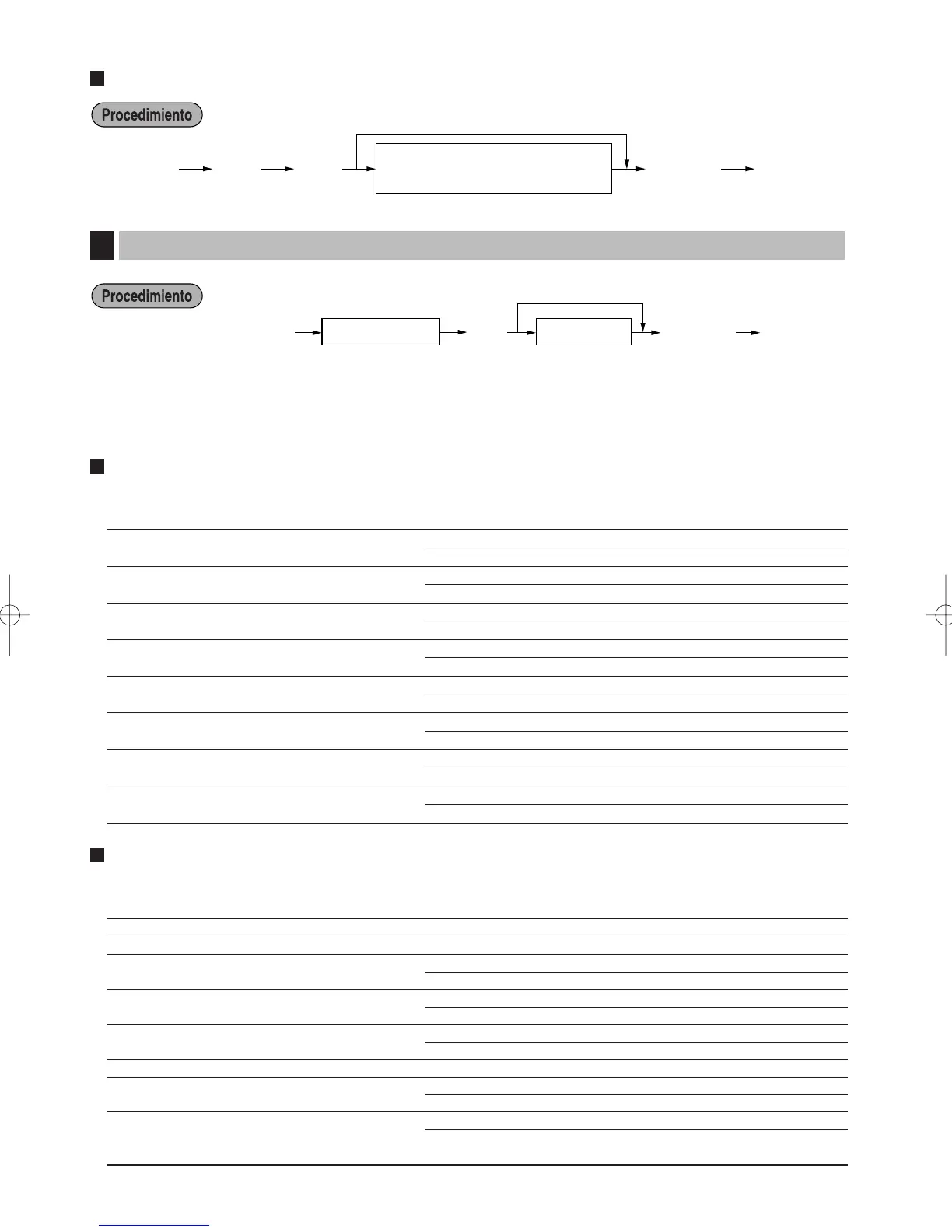 Procedimiento

Procedimiento